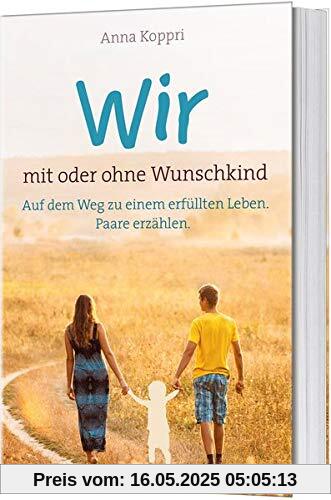 Anna Koppri

Wir

mit oder ohne Wunschkind

Auf dem Weg zu einem erfüllten Leben. Paare erzählen.

Preis vom: 16.05.2025 05:05:13